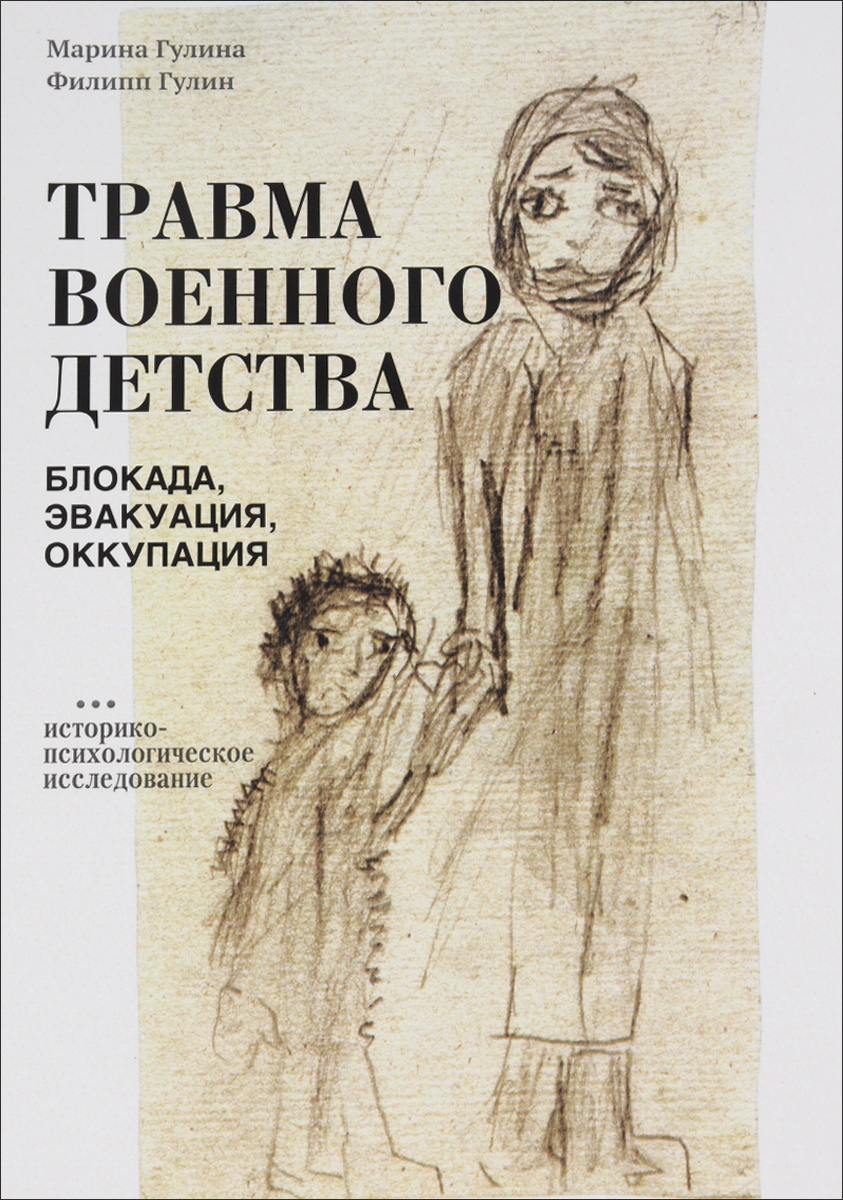 Марина Гулина
Филипп Гулин

ТРАВМА ВОЕННОГО ДЕТСТВА

БЛОКАДА, ЭВАКУАЦИЯ, ОККУПАЦИЯ

•••
историко-психологическое исследование